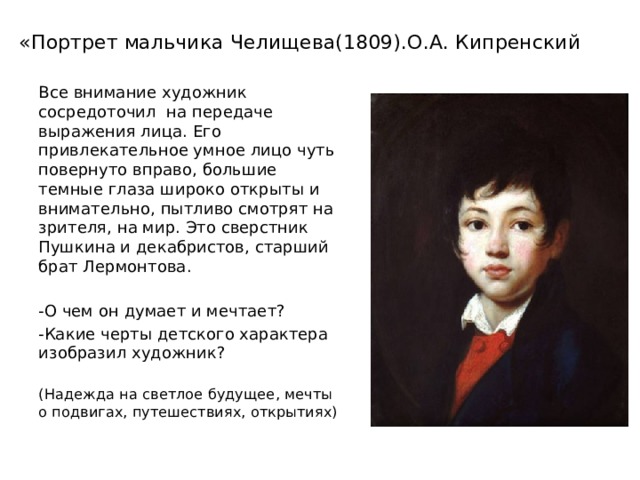 «Портрет мальчика Челищева(1809).О.А. Кипренский

Все внимание художник сосредоточил на передаче выражения лица. Его привлекательное умное лицо чуть повернуто вправо, большие темные глаза широко открыты и внимательно, пытливо смотрят на зрителя, на мир. Это сверстник Пушкина и декабристов, старший брат Лермонтова.

-О чем он думает и мечтает?

-Какие черты детского характера изобразил художник?

(Надежда на светлое будущее, мечты о подвигах, путешествиях, открытиях)